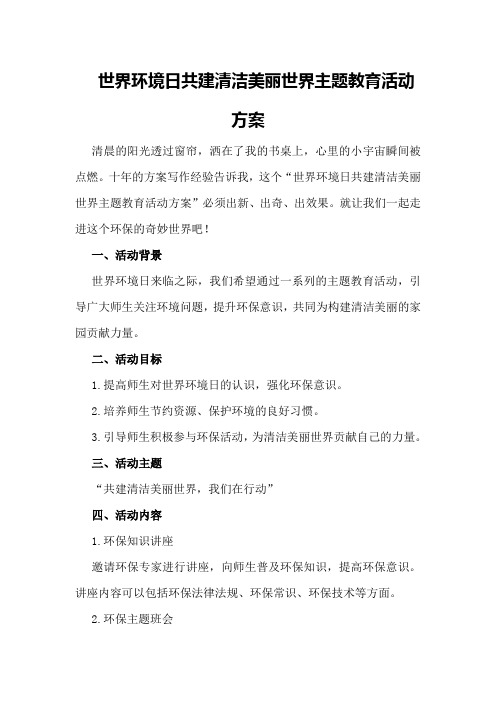 世界环境日共建清洁美丽世界主题教育活动方案

清晨的阳光透过窗帘，洒在了我的书桌上，心里的小宇宙瞬间被点燃。十年的方案写作经验告诉我，这个“世界环境日共建清洁美丽世界主题教育活动方案”必须出新、出奇、出效果。就让我们一起走进这个环保的奇妙世界吧！

一、活动背景

世界环境日来临之际，我们希望通过一系列的主题教育活动，引导广大师生关注环境问题，提升环保意识，共同为构建清洁美丽的家园贡献力量。

二、活动目标

1.提高师生对世界环境日的认识，强化环保意识。

2.培养师生节约资源、保护环境的良好习惯。

3.引导师生积极参与环保活动，为清洁美丽世界贡献自己的力量。

三、活动主题

“共建清洁美丽世界，我们在行动”

四、活动内容

1.环保知识讲座

邀请环保专家进行讲座，向师生普及环保知识，提高环保意识。讲座内容可以包括环保法律法规、环保常识、环保技术等方面。

2.环保主题班会